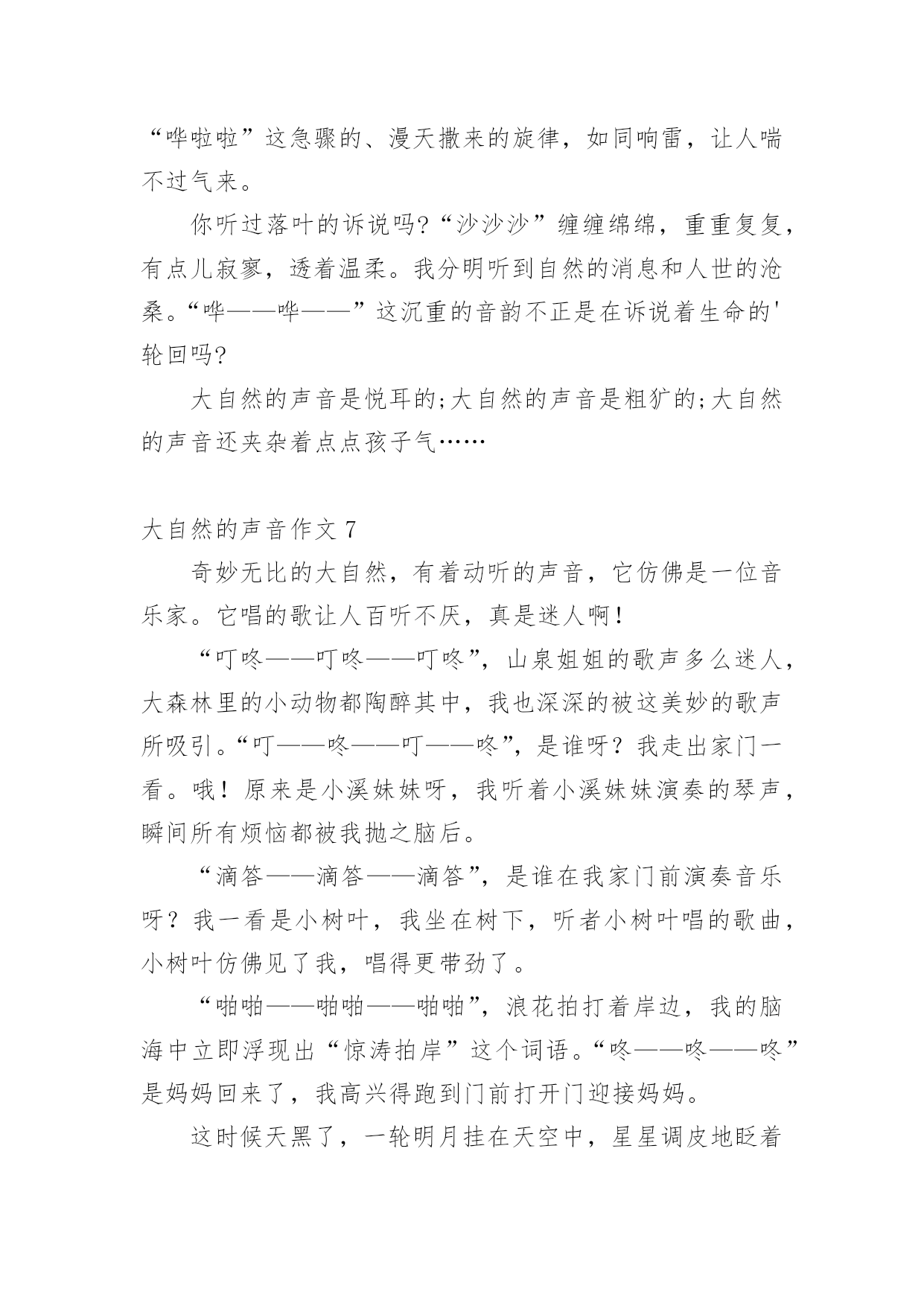 “哗啦啦”这急骤的、漫天撒来的旋律，如同响雷，让人喘不过气来。

你听过落叶的诉说吗?“沙沙沙”缠缠绵绵，重重复复，有点儿寂寥，透着温柔。我分明听到自然的消息和人世的沧桑。“哗——哗——”这沉重的音韵不正是在诉说着生命的'轮回吗?

大自然的声音是悦耳的;大自然的声音是粗犷的;大自然的声音还夹杂着点点孩子气……

大自然的声音作文 7

奇妙无比的大自然，有着动听的声音，它仿佛是一位音乐家。它唱的歌让人百听不厌，真是迷人啊！

“叮咚——叮咚——叮咚”，山泉姐姐的歌声多么迷人，大森林里的小动物都陶醉其中，我也深深的被这美妙的歌声所吸引。“叮——咚——叮——咚”，是谁呀？我走出家门一看。哦！原来是小溪妹妹呀，我听着小溪妹妹演奏的琴声，瞬间所有烦恼都被我抛之脑后。

“滴答——滴答——滴答”，是谁在我家门前演奏音乐呀？我一看是小树叶，我坐在树下，听者小树叶唱的歌曲，小树叶仿佛见了我，唱得更带劲了。

“啪啪——啪啪——啪啪”，浪花拍打着岸边，我的脑海中立即浮现出“惊涛拍岸”这个词语。“咚——咚——咚”是妈妈回来了，我高兴得跑到门前打开门迎接妈妈。

这时候天黑了，一轮明月挂在天空中，星星调皮地眨着